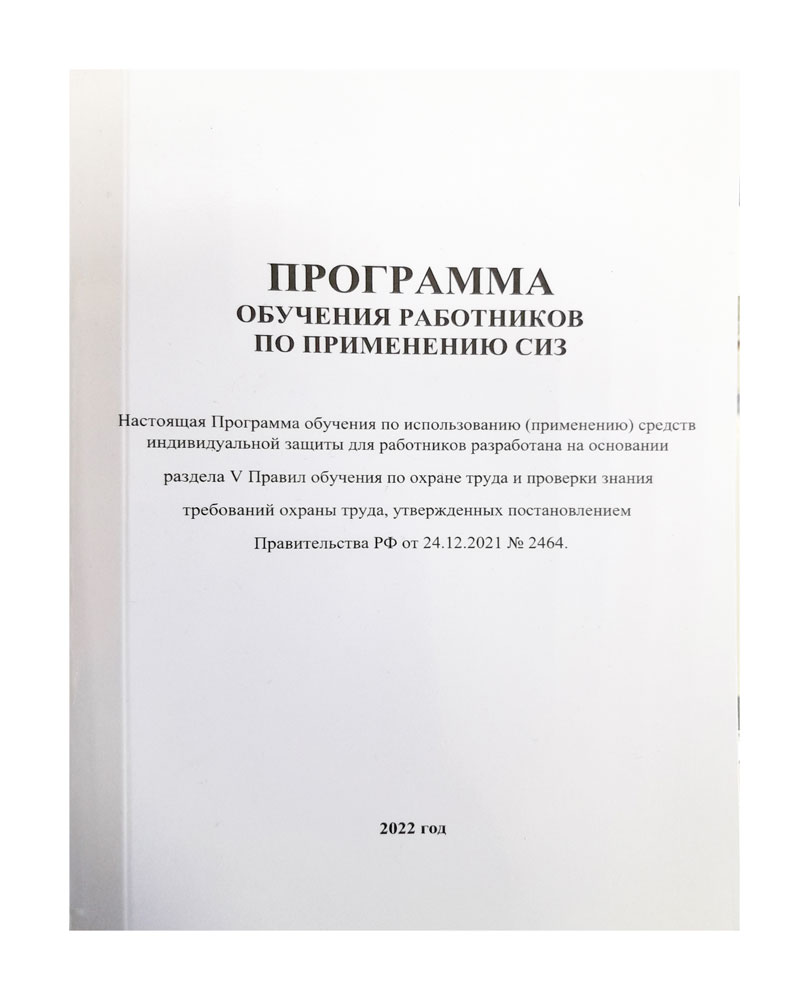 ПРОГРАММА
ОБУЧЕНИЯ РАБОТНИКОВ
ПО ПРИМЕНЕНИЮ СИЗ

Настоящая Программа обучения по использованию (применению) средств индивидуальной защиты для работников разработана на основании раздела V Правил обучения по охране труда и проверки знания требований охраны труда, утвержденных постановлением Правительства РФ от 24.12.2021 № 2464.

2022 год